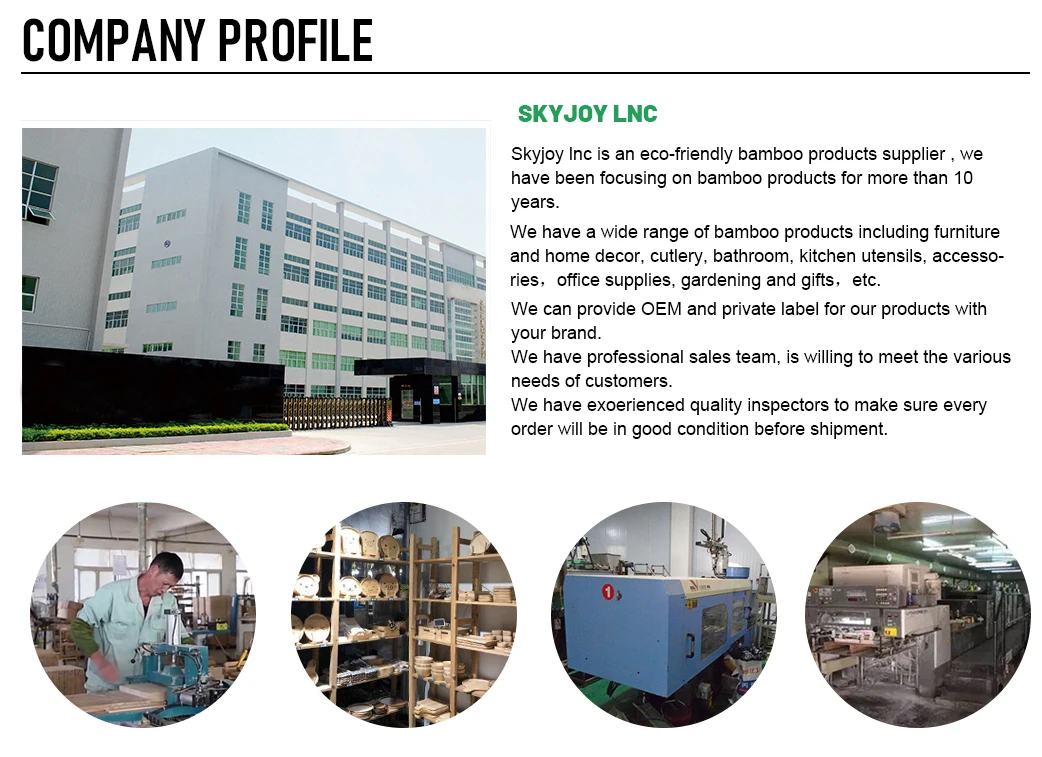 COMPANY PROFILE

SKYJOY LNC

Skyjoy Inc is an eco-friendly bamboo products supplier , we have been focusing on bamboo products for more than 10 years.

We have a wide range of bamboo products including furniture and home decor, cutlery, bathroom, kitchen utensils, accessories，office supplies, gardening and gifts，etc.

We can provide OEM and private label for our products with your brand.
We have professional sales team, is willing to meet the various needs of customers.
We have exoerienced quality inspectors to make sure every order will be in good condition before shipment.